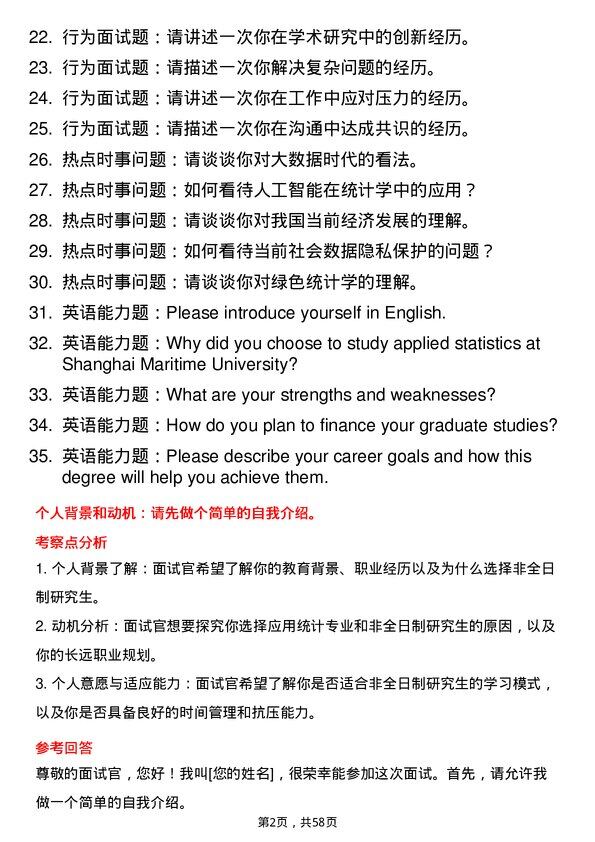 22. 行为面试题：请讲述一次你在学术研究中的创新经历。

23. 行为面试题：请描述一次你解决复杂问题的经历。

24. 行为面试题：请讲述一次你在工作中应对压力的经历。

25. 行为面试题：请描述一次你在沟通中达成共识的经历。

26. 热点时事问题：请谈谈你对大数据时代的看法。

27. 热点时事问题：如何看待人工智能在统计学中的应用？

28. 热点时事问题：请谈谈你对我国当前经济发展的理解。

29. 热点时事问题：如何看待当前社会数据隐私保护的问题？

30. 热点时事问题：请谈谈你对绿色统计学的理解。

31. 英语能力题：Please introduce yourself in English.

32. 英语能力题：Why did you choose to study applied statistics at Shanghai Maritime University?

33. 英语能力题：What are your strengths and weaknesses?

34. 英语能力题：How do you plan to finance your graduate studies?

35. 英语能力题：Please describe your career goals and how this degree will help you achieve them.

个人背景和动机：请先做个简单的自我介绍。

考察点分析

1. 个人背景了解：面试官希望了解你的教育背景、职业经历以及为什么选择非全日制研究生。

2. 动机分析：面试官想要探究你选择应用统计专业和非全日制研究生的原因，以及你的长远职业规划。

3. 个人意愿与适应能力：面试官希望了解你是否适合非全日制研究生的学习模式，以及你是否具备良好的时间管理和抗压能力。

参考回答

尊敬的面试官，您好！我叫[您的姓名]，很荣幸能参加这次面试。首先，请允许我做一个简单的自我介绍。

第2页，共58页